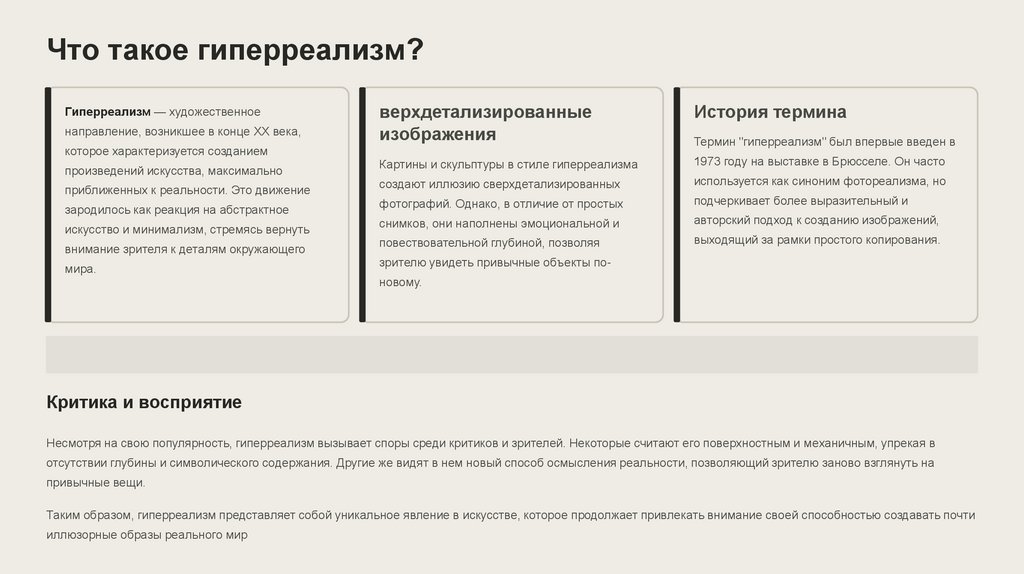 Что такое гиперреализм?

Гиперреализм — художественное направление, возникшее в конце XX века, которое характеризуется созданием произведений искусства, максимально приближенных к реальности. Это движение зародилось как реакция на абстрактное искусство и минимализм, стремясь вернуть внимание зрителя к деталям окружающего мира.

верхдетализированные изображения

Картины и скульптуры в стиле гиперреализма создают иллюзию сверхдетализированных фотографий. Однако, в отличие от простых снимков, они наполнены эмоциональной и повествовательной глубиной, позволяя зрителю увидеть привычные объекты по-новому.

История термина

Термин "гиперреализм" был впервые введен в 1973 году на выставке в Брюсселе. Он часто используется как синоним фотореализма, но подчеркивает более выразительный и авторский подход к созданию изображений, выходящий за рамки простого копирования.

Критика и восприятие

Несмотря на свою популярность, гиперреализм вызывает споры среди критиков и зрителей. Некоторые считают его поверхностным и механичным, упрекая в отсутствии глубины и символического содержания. Другие же видят в нем новый способ осмысления реальности, позволяющий зрителю заново взглянуть на привычные вещи.

Таким образом, гиперреализм представляет собой уникальное явление в искусстве, которое продолжает привлекать внимание своей способностью создавать почти иллюзорные образы реального мир